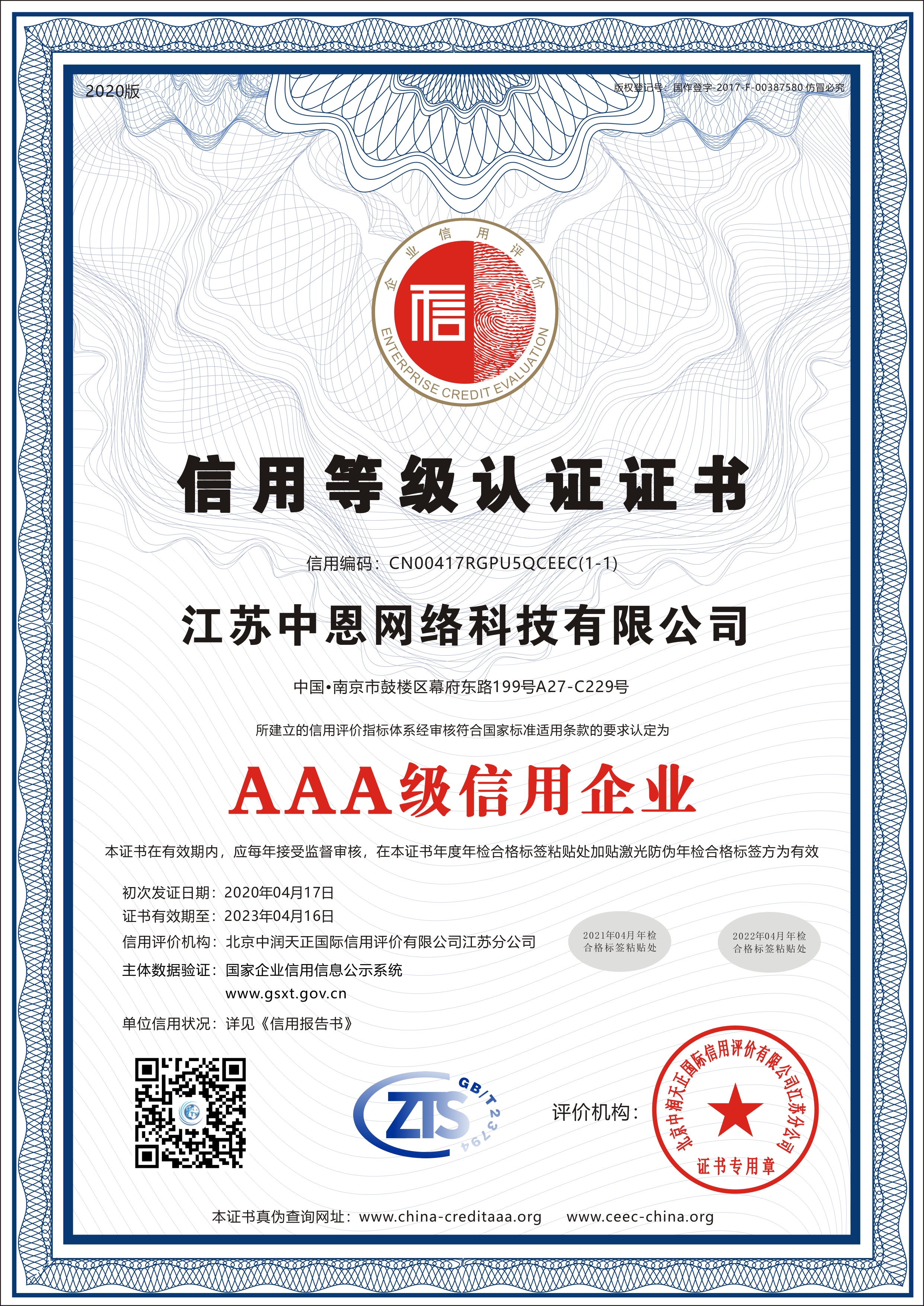 2020版

版权登记号：国作登字-2017-F-00387580 仿冒必究

企业信用评价

信

ENTERPRISE CREDIT EVALUATION

信用等级认证证书

信用编码：CN00417RGPU5QCEEC(1-1)

江苏中恩网络科技有限公司

中国•南京市鼓楼区幕府东路199号A27-C229号

所建立的信用评价指标体系经审核符合国家标准适用条款的要求认定为

AAA级信用企业

本证书在有效期内，应每年接受监督审核，在本证书年度年检合格标签粘贴处加贴激光防伪年检合格标签方为有效

初次发证日期：2020年04月17日
证书有效期至：2023年04月16日
信用评价机构：北京中润天正国际信用评价有限公司江苏分公司
主体数据验证：国家企业信用信息公示系统
www.gsxt.gov.cn
单位信用状况：详见《信用报告书》

2021年04月年检合格标签粘贴处

2022年04月年检合格标签粘贴处

ZTS GB/T 23794

评价机构：

北京中润天正国际信用评价有限公司江苏分公司
证书专用章

本证书真伪查询网址：www.china-creditaaa.org www.ceec-china.org